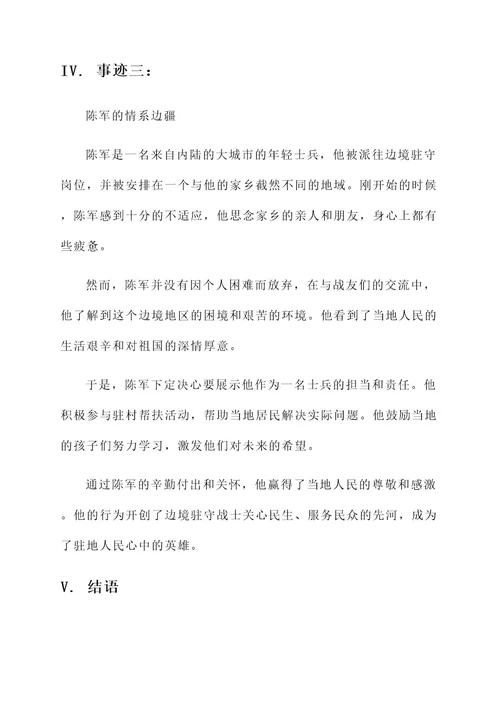 IV. 事迹三：

陈军的情系边疆

陈军是一名来自内陆的大城市的年轻士兵，他被派往边境驻守岗位，并被安排在一个与他的家乡截然不同的地域。刚开始的时候，陈军感到十分的不适应，他思念家乡的亲人和朋友，身心上都有些疲惫。

然而，陈军并没有因个人困难而放弃，在与战友们的交流中，他了解到这个边境地区的困境和艰苦的环境。他看到了当地人民的生活艰辛和对祖国的深情厚意。

于是，陈军下定决心要展示他作为一名士兵的担当和责任。他积极参与驻村帮扶活动，帮助当地居民解决实际问题。他鼓励当地的孩子们努力学习，激发他们对未来的希望。

通过陈军的辛勤付出和关怀，他赢得了当地人民的尊敬和感激。他的行为开创了边境驻守战士关心民生、服务民众的先河，成为了驻地人民心中的英雄。

V. 结语